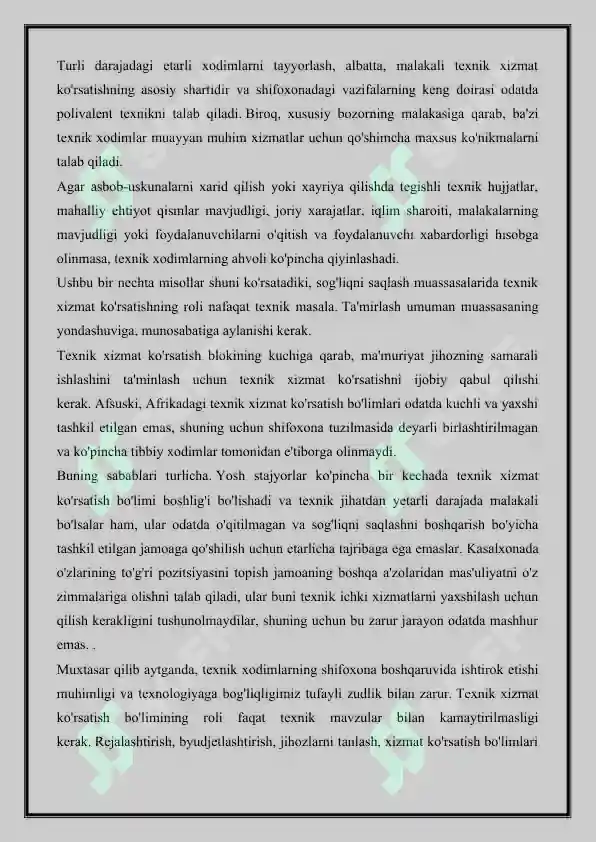 Turli darajadagi etarli xodimlarni tayyorlash, albatta, malakali texnik xizmat ko'rsatishning asosiy shartidir va shifoxonadagi vazifalarning keng doirasi odatda polivalent texnikni talab qiladi. Biroq, xususiy bozorning malakasiga qarab, ba'zi texnik xodimlar muayyan muhim xizmatlar uchun qo'shimcha maxsus ko'nikmalarni talab qiladi.

Agar asbob-uskunalarni xarid qilish yoki xayriya qilishda tegishli texnik hujjatlar, mahalliy ehtiyot qismlar mavjudligi, joriy xarajatlar, iqlim sharoiti, malakalarning mavjudligi yoki foydalanuvchilarni o'qitish va foydalanuvchi xabardorligi hisobga olinmasa, texnik xodimlarning ahvoli ko'pincha qiyinlashadi.

Ushbu bir nechta misollar shuni ko'rsatadiki, sog'liqni saqlash muassasalarida texnik xizmat ko'rsatishning roli nafaqat texnik masala. Ta'mirlash umuman muassasaning yondashuviga, munosabatiga aylanishi kerak.

Texnik xizmat ko'rsatish blokining kuchiga qarab, ma'muriyat jihozning samarali ishlashini ta'minlash uchun texnik xizmat ko'rsatishni ijobiy qabul qilishi kerak. Afsuski, Afrikadagi texnik xizmat ko'rsatish bo'limlari odatda kuchli va yaxshi tashkil etilgan emas, shuning uchun shifoxona tuzilmasida deyarli birlashtirilmagan va ko'pincha tibbiy xodimlar tomonidan e'tiborga olinmaydi.

Buning sabablari turlicha. Yosh stajyorlar ko'pincha bir kechada texnik xizmat ko'rsatish bo'limi boshlig'i bo'lishadi va texnik jihatdan yetarli darajada malakali bo'lsalar ham, ular odatda o'qitilmagan va sog'liqni saqlashni boshqarish bo'yicha tashkil etilgan jamoaga qo'shilish uchun etarlicha tajribaga ega emaslar. Kasalxonada o'zlarining to'g'ri pozitsiyasini topish jamoaning boshqa a'zolaridan mas'uliyatni o'z zimmalariga olishni talab qiladi, ular buni texnik ichki xizmatlarni yaxshilash uchun qilish kerakligini tushunolmaydilar, shuning uchun bu zarur jarayon odatda mashhur emas. .

Muxtasar qilib aytganda, texnik xodimlarning shifoxona boshqaruvida ishtirok etishi muhimligi va texnologiyaga bog'liqligimiz tufayli zudlik bilan zarur. Texnik xizmat ko'rsatish bo'limining roli faqat texnik mavzular bilan kamaytirilmasligi kerak. Rejalashtirish, byudjetlashtirish, jihozlarni tanlash, xizmat ko'rsatish bo'limlari